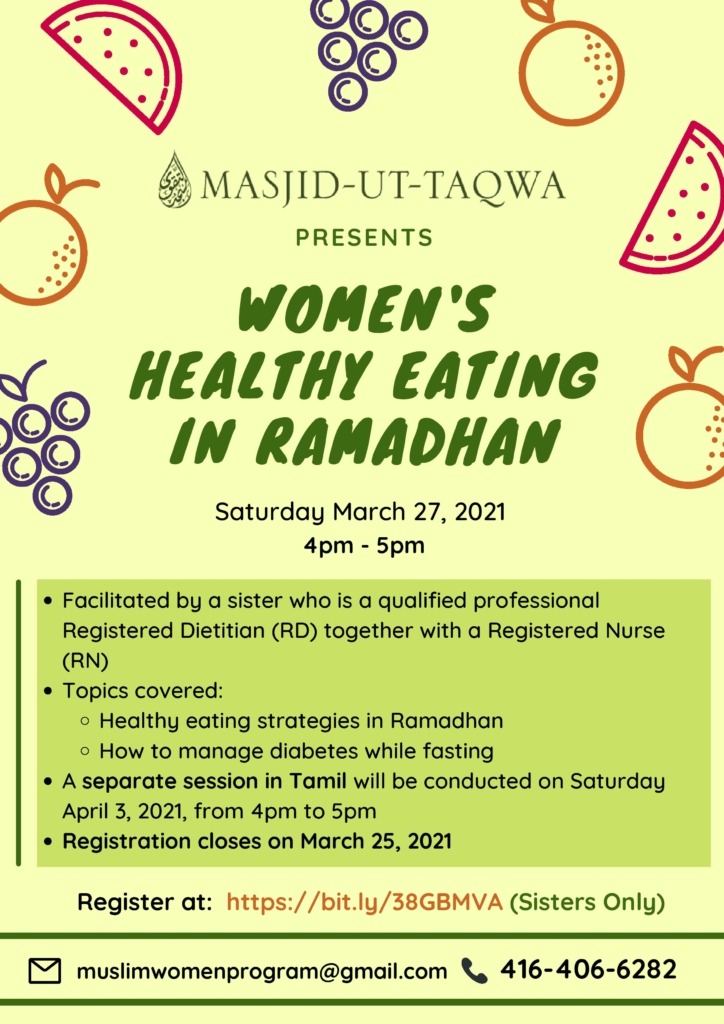 MASJID-UT-TAQWA

PRESENTS

WOMEN'S HEALTHY EATING IN RAMADHAN

Saturday March 27, 2021
4pm - 5pm

• Facilitated by a sister who is a qualified professional Registered Dietitian (RD) together with a Registered Nurse (RN)
• Topics covered:
◦ Healthy eating strategies in Ramadhan
◦ How to manage diabetes while fasting
• A separate session in Tamil will be conducted on Saturday April 3, 2021, from 4pm to 5pm
• Registration closes on March 25, 2021

Register at: https://bit.ly/38GBMVA (Sisters Only)

muslimwomenprogram@gmail.com 416-406-6282